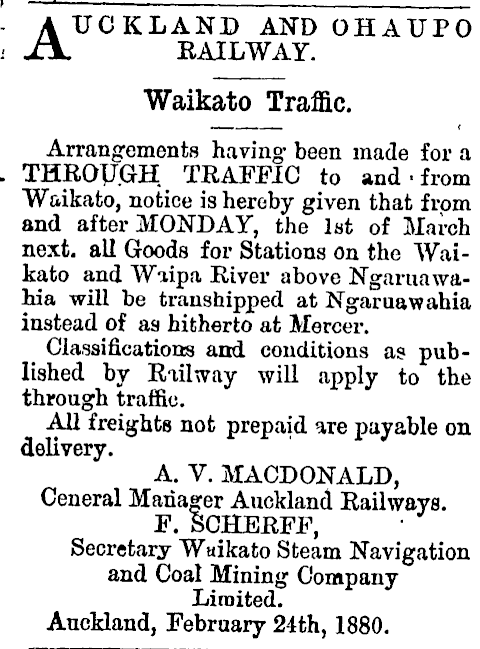 AUCKLAND AND OHAUPO RAILWAY.

Waikato Traffic.

Arrangements having been made for a THROUGH TRAFFIC to and from Waikato, notice is hereby given that from and after MONDAY, the 1st of March next. all Goods for Stations on the Waikato and Waipa River above Ngaruawahia will be transhipped at Ngaruawahia instead of as hitherto at Mercer.

Classifications and conditions as published by Railway will apply to the through traffic.

All freights not prepaid are payable on delivery.

A. V. MACDONALD,
Ceneral Manager Auckland Railways.
F. SCHERFF,
Secretary Waikato Steam Navigation and Coal Mining Company Limited.
Auckland, February 24th, 1880.